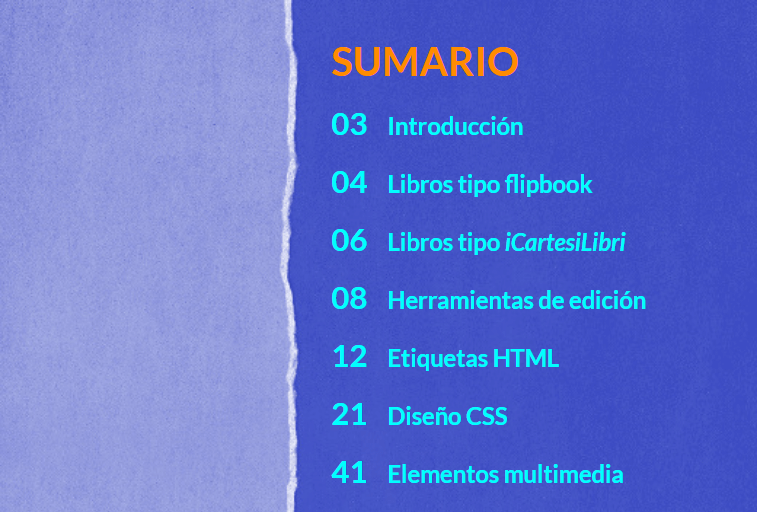 SUMARIO

03 Introducción

04 Libros tipo flipbook

06 Libros tipo iCartesiLibri

08 Herramientas de edición

12 Etiquetas HTML

21 Diseño CSS

41 Elementos multimedia